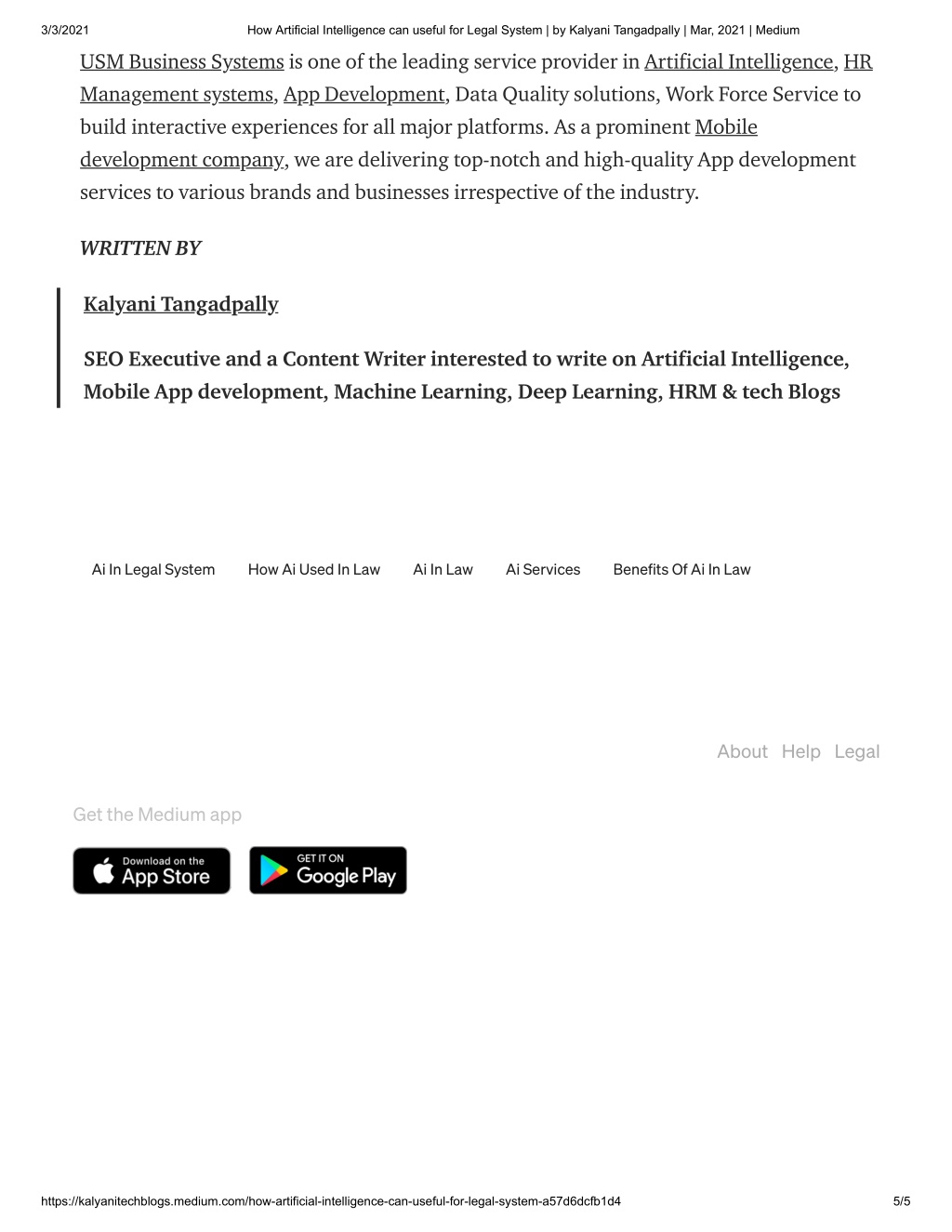 3/3/2021 How Artificial Intelligence can useful for Legal System | by Kalyani Tangadpally | Mar, 2021 | Medium

USM Business Systems is one of the leading service provider in Artificial Intelligence, HR Management systems, App Development, Data Quality solutions, Work Force Service to build interactive experiences for all major platforms. As a prominent Mobile development company, we are delivering top-notch and high-quality App development services to various brands and businesses irrespective of the industry.

WRITTEN BY

Kalyani Tangadpally

SEO Executive and a Content Writer interested to write on Artificial Intelligence, Mobile App development, Machine Learning, Deep Learning, HRM & tech Blogs

Ai In Legal System How Ai Used In Law Ai In Law Ai Services Benefits Of Ai In Law

About Help Legal

Get the Medium app

Download on the App Store

GET IT ON Google Play

https://kalyanitechblogs.medium.com/how-artificial-intelligence-can-useful-for-legal-system-a57d6dcfb1d4 5/5